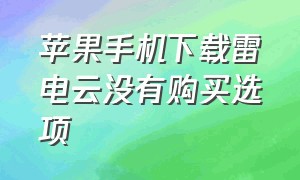 苹果手机下载雷电云没有购买选项